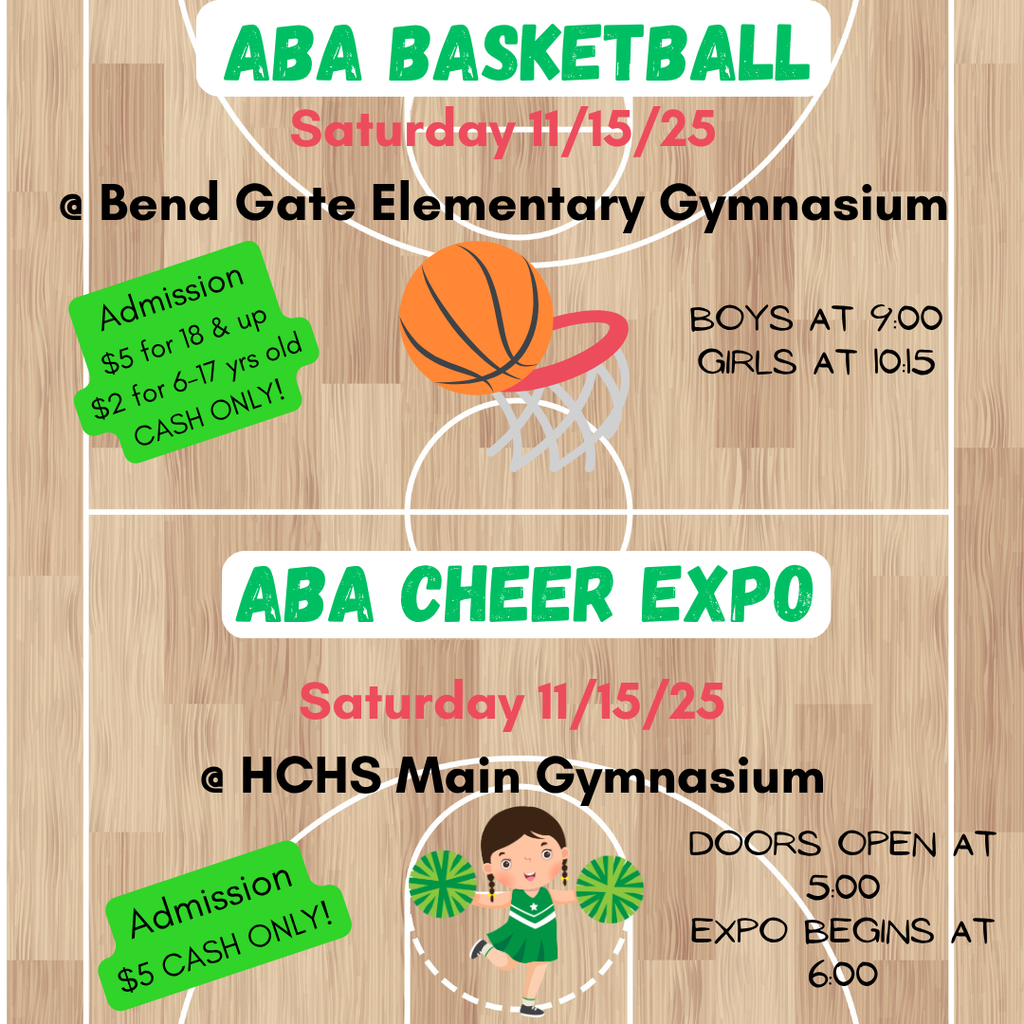 ABA BASKETBALL

Saturday 11/15/25

@ Bend Gate Elementary Gymnasium

Admission
$5 for 18 & up
$2 for 6-17 yrs old
CASH ONLY!

BOYS AT 9:00
GIRLS AT 10:15

ABA CHEER EXPO

Saturday 11/15/25

@ HCHS Main Gymnasium

Admission
$5 CASH ONLY!

DOORS OPEN AT 5:00
EXPO BEGINS AT 6:00